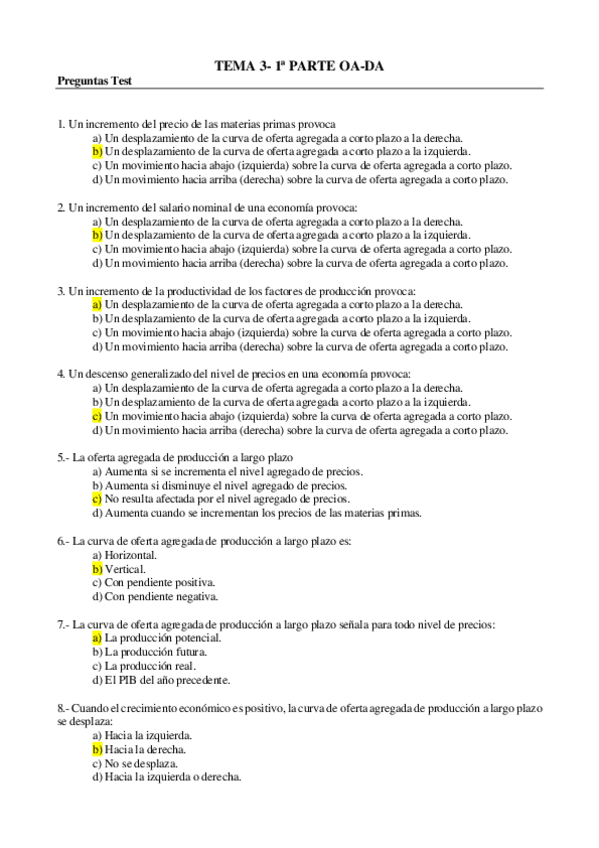 TEMA 3- 1ª PARTE OA-DA

Preguntas Test

1. Un incremento del precio de las materias primas provoca
a) Un desplazamiento de la curva de oferta agregada a corto plazo a la derecha.
b) Un desplazamiento de la curva de oferta agregada a corto plazo a la izquierda.
c) Un movimiento hacia abajo (izquierda) sobre la curva de oferta agregada a corto plazo.
d) Un movimiento hacia arriba (derecha) sobre la curva de oferta agregada a corto plazo.

2. Un incremento del salario nominal de una economía provoca:
a) Un desplazamiento de la curva de oferta agregada a corto plazo a la derecha.
b) Un desplazamiento de la curva de oferta agregada a corto plazo a la izquierda.
c) Un movimiento hacia abajo (izquierda) sobre la curva de oferta agregada a corto plazo.
d) Un movimiento hacia arriba (derecha) sobre la curva de oferta agregada a corto plazo.

3. Un incremento de la productividad de los factores de producción provoca:
a) Un desplazamiento de la curva de oferta agregada a corto plazo a la derecha.
b) Un desplazamiento de la curva de oferta agregada a corto plazo a la izquierda.
c) Un movimiento hacia abajo (izquierda) sobre la curva de oferta agregada a corto plazo.
d) Un movimiento hacia arriba (derecha) sobre la curva de oferta agregada a corto plazo.

4. Un descenso generalizado del nivel de precios en una economía provoca:
a) Un desplazamiento de la curva de oferta agregada a corto plazo a la derecha.
b) Un desplazamiento de la curva de oferta agregada a corto plazo a la izquierda.
c) Un movimiento hacia abajo (izquierda) sobre la curva de oferta agregada a corto plazo.
d) Un movimiento hacia arriba (derecha) sobre la curva de oferta agregada a corto plazo.

5.- La oferta agregada de producción a largo plazo
a) Aumenta si se incrementa el nivel agregado de precios.
b) Aumenta si disminuye el nivel agregado de precios.
c) No resulta afectada por el nivel agregado de precios.
d) Aumenta cuando se incrementan los precios de las materias primas.

6.- La curva de oferta agregada de producción a largo plazo es:
a) Horizontal.
b) Vertical.
c) Con pendiente positiva.
d) Con pendiente negativa.

7.- La curva de oferta agregada de producción a largo plazo señala para todo nivel de precios:
a) La producción potencial.
b) La producción futura.
c) La producción real.
d) El PIB del año precedente.

8.- Cuando el crecimiento económico es positivo, la curva de oferta agregada de producción a largo plazo se desplaza:
a) Hacia la izquierda.
b) Hacia la derecha.
c) No se desplaza.
d) Hacia la izquierda o derecha.